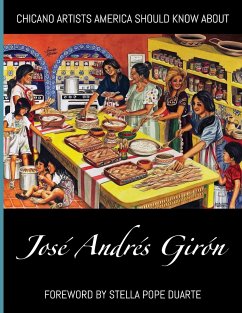 CHICANO ARTISTS AMERICA SHOULD KNOW ABOUT

José Andrés Girón

FOREWORD BY STELLA POPE DUARTE